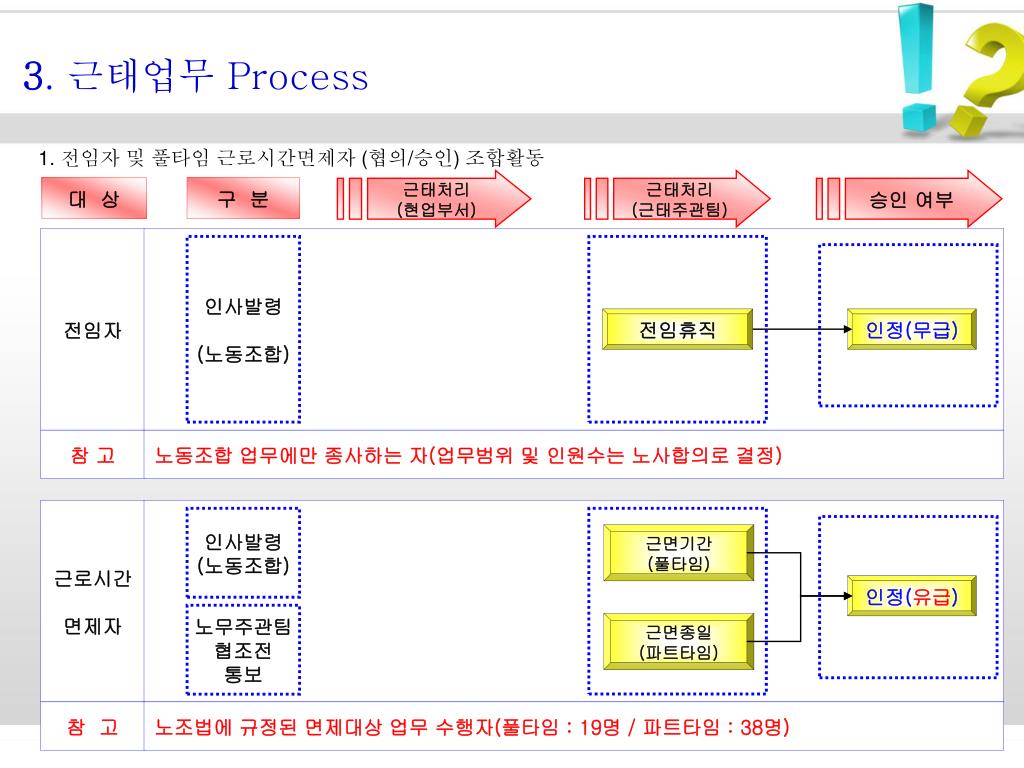 3. 근태업무 Process

1. 전임자 및 풀타임 근로시간면제자 (협의/승인) 조합활동

대 상

구 분

근태처리 (현업부서)

근태처리 (근태주관팀)

승인 여부

전임자

인사발령 (노동조합)

전임휴직

인정(무급)

참 고

노동조합 업무에만 종사하는 자(업무범위 및 인원수는 노사합의로 결정)

근로시간 면제자

인사발령 (노동조합)

노무주관팀 협조전 통보

근면기간 (풀타임)

근면종일 (파트타임)

인정(유급)

참 고

노조법에 규정된 면제대상 업무 수행자(풀타임 : 19명 / 파트타임 : 38명)